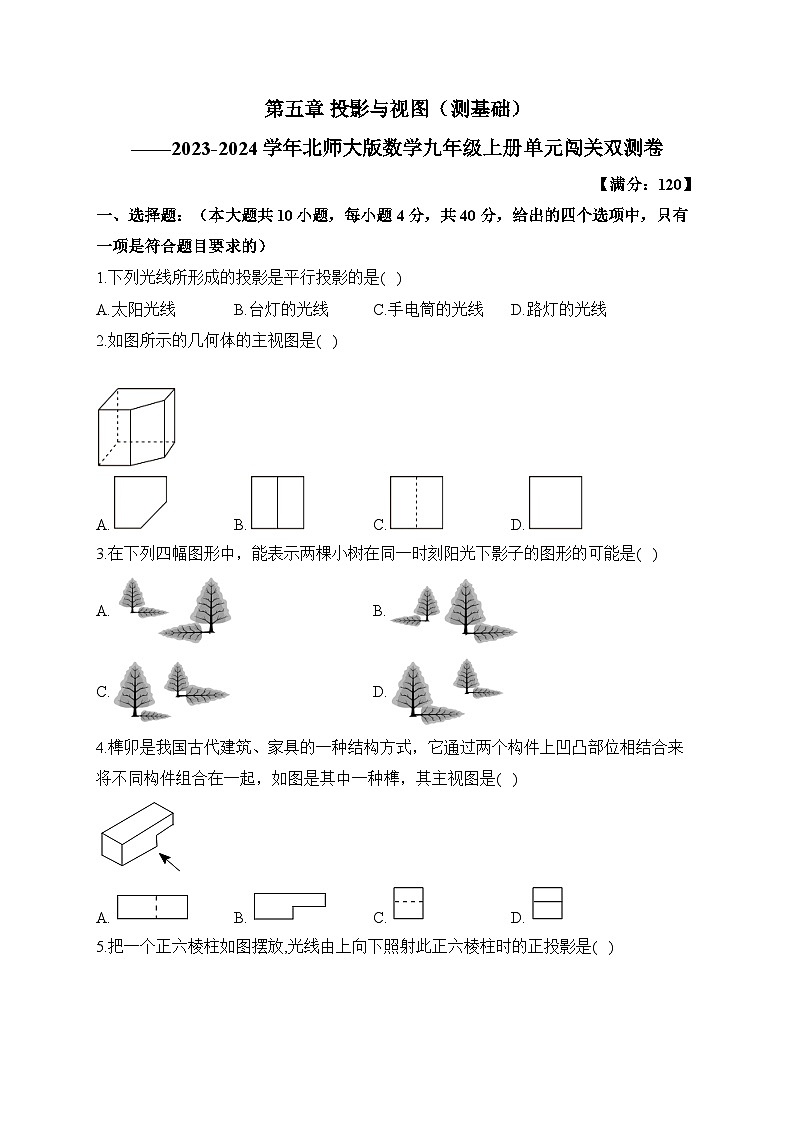 第五章 投影与视图（测基础）

——2023-2024 学年北师大版数学九年级上册单元闯关双测卷

【满分：120】

一、选择题：（本大题共 10 小题，每小题 4 分，共 40 分，给出的四个选项中，只有一项是符合题目要求的）

1.下列光线所形成的投影是平行投影的是( )

A.太阳光线 B.台灯的光线 C.手电筒的光线 D.路灯的光线

2.如图所示的几何体的主视图是( )

A. B. C. D.

3.在下列四幅图形中，能表示两棵小树在同一时刻阳光下影子的图形的可能是( )

A. B.

C. D.

4.榫卯是我国古代建筑、家具的一种结构方式，它通过两个构件上凹凸部位相结合来将不同构件组合在一起，如图是其中一种榫，其主视图是( )

A. B. C. D.

5.把一个正六棱柱如图摆放,光线由上向下照射此正六棱柱时的正投影是( )